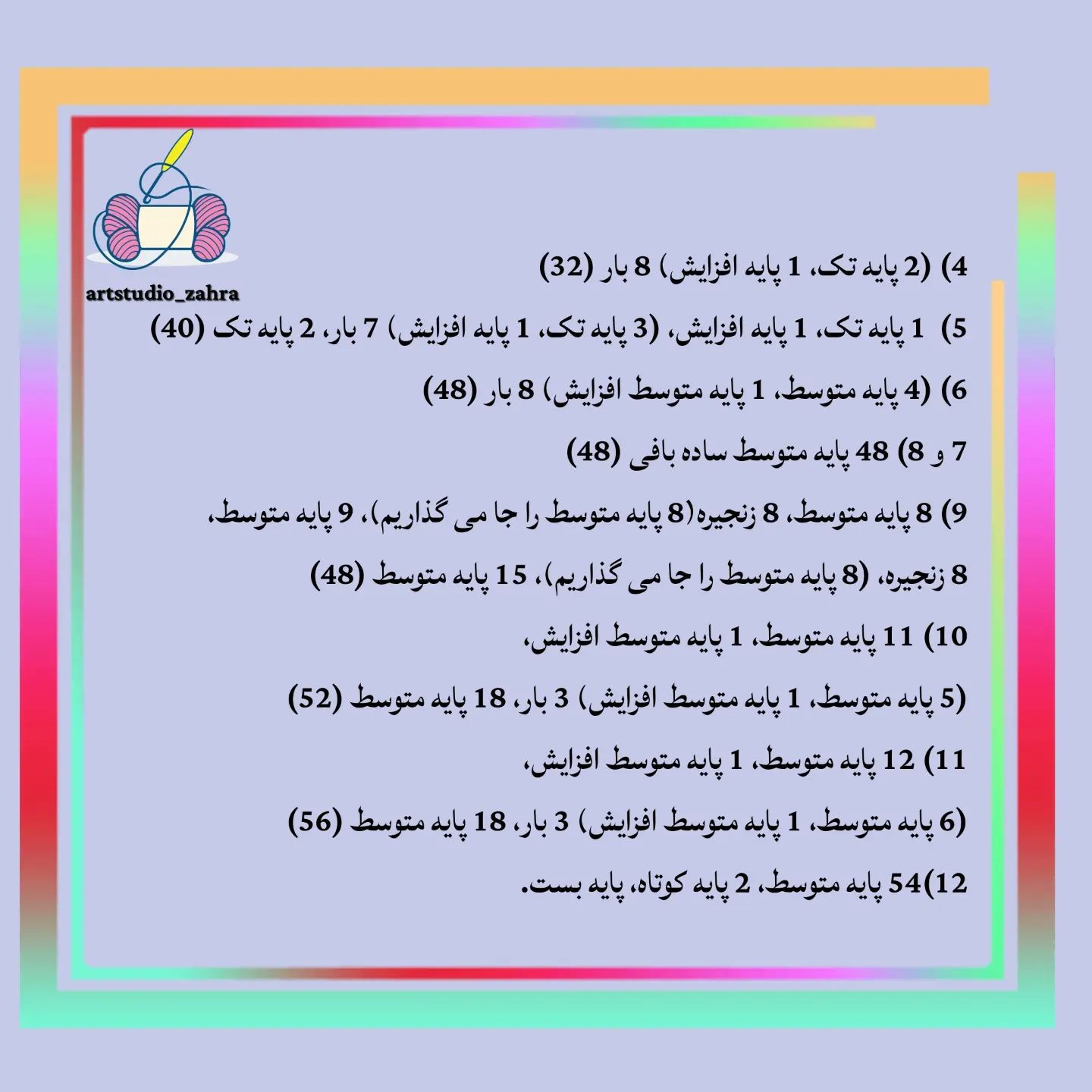 artstudio_zahra

4) (2 پایه تک، 1 پایه افزایش) 8 بار (32)

5) 1 پایه تک، 1 پایه افزایش، (3 پایه تک، 1 پایه افزایش) 7 بار، 2 پایه تک (40)

6) (4 پایه متوسط، 1 پایه متوسط افزایش) 8 بار (48)

7 و 8) 48 پایه متوسط ساده بافی (48)

9) 8 پایه متوسط، 8 زنجیره(8 پایه متوسط را جا می گذاریم)، 9 پایه متوسط، 8 زنجیره، (8 پایه متوسط را جا می گذاریم)، 15 پایه متوسط (48)

10) 11 پایه متوسط، 1 پایه متوسط افزایش، (5 پایه متوسط، 1 پایه متوسط افزایش) 3 بار، 18 پایه متوسط (52)

11) 12 پایه متوسط، 1 پایه متوسط افزایش، (6 پایه متوسط، 1 پایه متوسط افزایش) 3 بار، 18 پایه متوسط (56)

12)54 پایه متوسط، 2 پایه کوتاه، پایه بست.